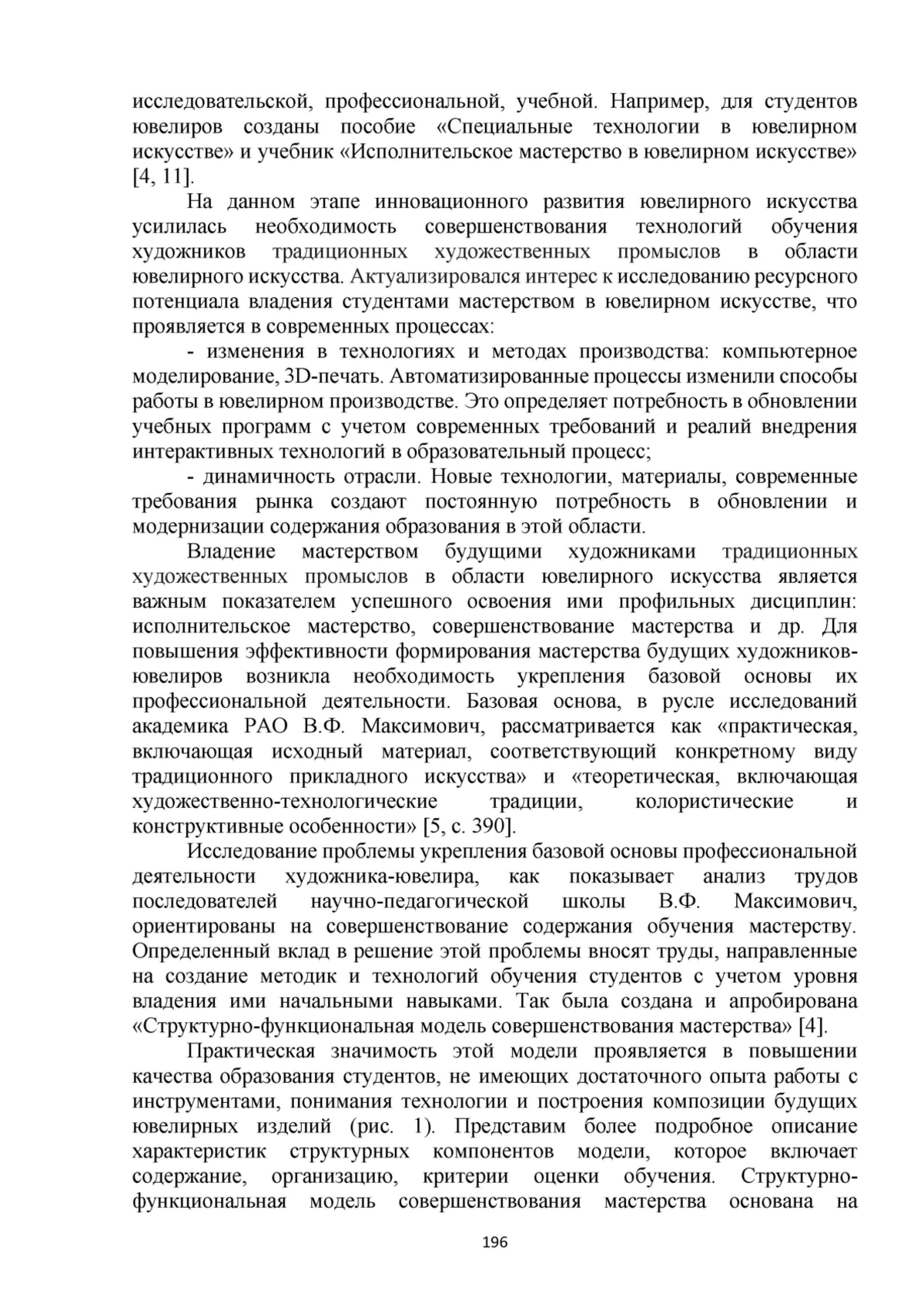 исследовательской, профессиональной, учебной. Например, для студентов ювелиров созданы пособие «Специальные технологии в ювелирном искусстве» и учебник «Исполнительское мастерство в ювелирном искусстве» [4, 11].

На данном этапе инновационного развития ювелирного искусства усилилась необходимость совершенствования технологий обучения художников традиционных художественных промыслов в области ювелирного искусства. Актуализировался интерес к исследованию ресурсного потенциала владения студентами мастерством в ювелирном искусстве, что проявляется в современных процессах:

- изменения в технологиях и методах производства: компьютерное моделирование, 3D-печать. Автоматизированные процессы изменили способы работы в ювелирном производстве. Это определяет потребность в обновлении учебных программ с учетом современных требований и реалий внедрения интерактивных технологий в образовательный процесс;

- динамичность отрасли. Новые технологии, материалы, современные требования рынка создают постоянную потребность в обновлении и модернизации содержания образования в этой области.

Владение мастерством будущими художниками традиционных художественных промыслов в области ювелирного искусства является важным показателем успешного освоения ими профильных дисциплин: исполнительское мастерство, совершенствование мастерства и др. Для повышения эффективности формирования мастерства будущих художников-ювелиров возникла необходимость укрепления базовой основы их профессиональной деятельности. Базовая основа, в русле исследований академика РАО В.Ф. Максимович, рассматривается как «практическая, включающая исходный материал, соответствующий конкретному виду традиционного прикладного искусства» и «теоретическая, включающая художественно-технологические традиции, колористические и конструктивные особенности» [5, с. 390].

Исследование проблемы укрепления базовой основы профессиональной деятельности художника-ювелира, как показывает анализ трудов последователей научно-педагогической школы В.Ф. Максимович, ориентированы на совершенствование содержания обучения мастерству. Определенный вклад в решение этой проблемы вносят труды, направленные на создание методик и технологий обучения студентов с учетом уровня владения ими начальными навыками. Так была создана и апробирована «Структурно-функциональная модель совершенствования мастерства» [4].

Практическая значимость этой модели проявляется в повышении качества образования студентов, не имеющих достаточного опыта работы с инструментами, понимания технологии и построения композиции будущих ювелирных изделий (рис. 1). Представим более подробное описание характеристик структурных компонентов модели, которое включает содержание, организацию, критерии оценки обучения. Структурно-функциональная модель совершенствования мастерства основана на

196